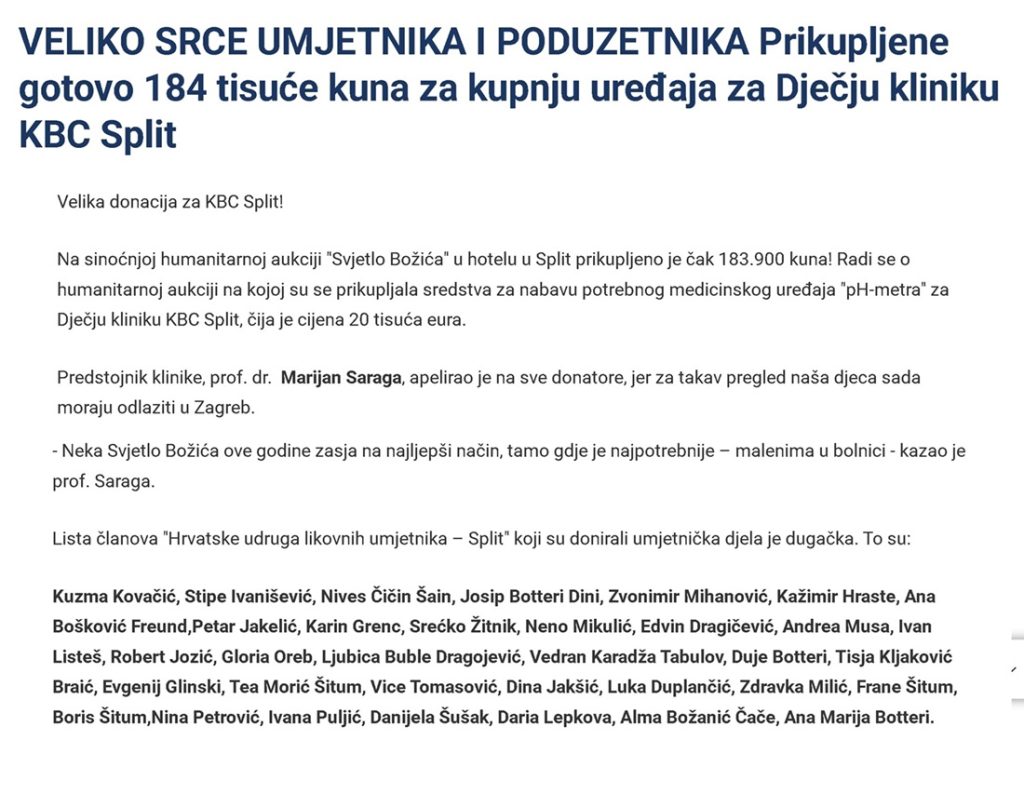 VELIKO SRCE UMJETNIKA I PODUZETNIKA Prikupljene gotovo 184 tisuće kuna za kupnju uređaja za Dječju kliniku KBC Split

Velika donacija za KBC Split!

Na sinoćnjoj humanitarnoj aukciji "Svjetlo Božića" u hotelu u Split prikupljeno je čak 183.900 kuna! Radi se o humanitarnoj aukciji na kojoj su se prikupljala sredstva za nabavu potrebnog medicinskog uređaja "pH-metra" za Dječju kliniku KBC Split, čija je cijena 20 tisuća eura.

Predstojnik klinike, prof. dr. Marijan Saraga, apelirao je na sve donatore, jer za takav pregled naša djeca sada moraju odlaziti u Zagreb.

- Neka Svjetlo Božića ove godine zasja na najljepši način, tamo gdje je najpotrebnije – malenima u bolnici - kazao je prof. Saraga.

Lista članova "Hrvatske udruga likovnih umjetnika – Split" koji su donirali umjetnička djela je dugačka. To su:

Kuzma Kovačić, Stipe Ivanišević, Nives Čičin Šain, Josip Botteri Dini, Zvonimir Mihanović, Kažimir Hraste, Ana Bošković Freund,Petar Jakelić, Karin Grenc, Srećko Žitnik, Neno Mikulić, Edvin Dragičević, Andrea Musa, Ivan Listeš, Robert Jozić, Gloria Oreb, Ljubica Buble Dragojević, Vedran Karadža Tabulov, Duje Botteri, Tisja Kljaković Braić, Evgenij Glinski, Tea Morić Šitum, Vice Tomasović, Dina Jakšić, Luka Duplančić, Zdravka Milić, Frane Šitum, Boris Šitum,Nina Petrović, Ivana Puljić, Danijela Šušak, Daria Lepkova, Alma Božanić Čače, Ana Marija Botteri.